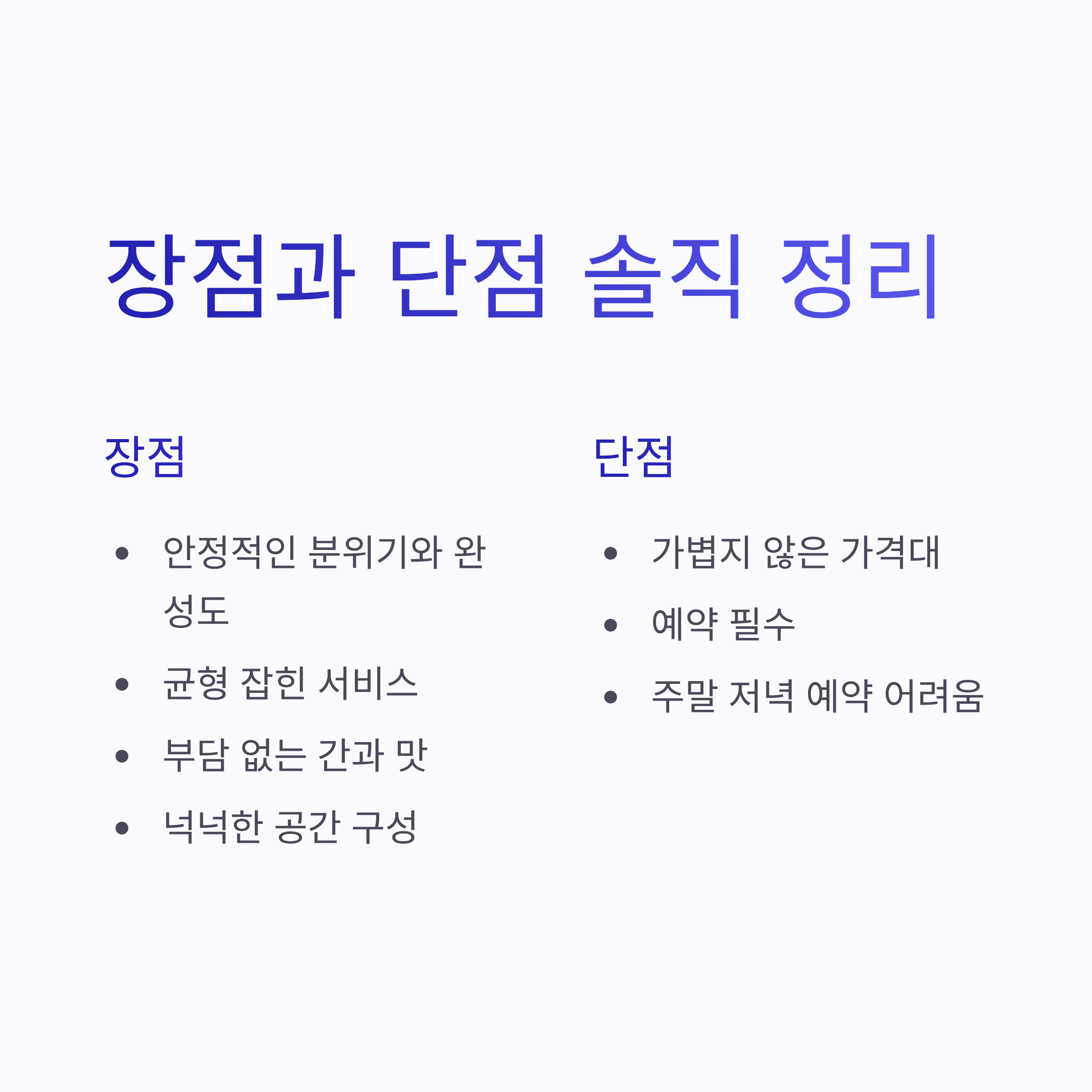 장점과 단점 솔직 정리

장점

• 안정적인 분위기와 완성도
• 균형 잡힌 서비스
• 부담 없는 간과 맛
• 넉넉한 공간 구성

단점

• 가볍지 않은 가격대
• 예약 필수
• 주말 저녁 예약 어려움